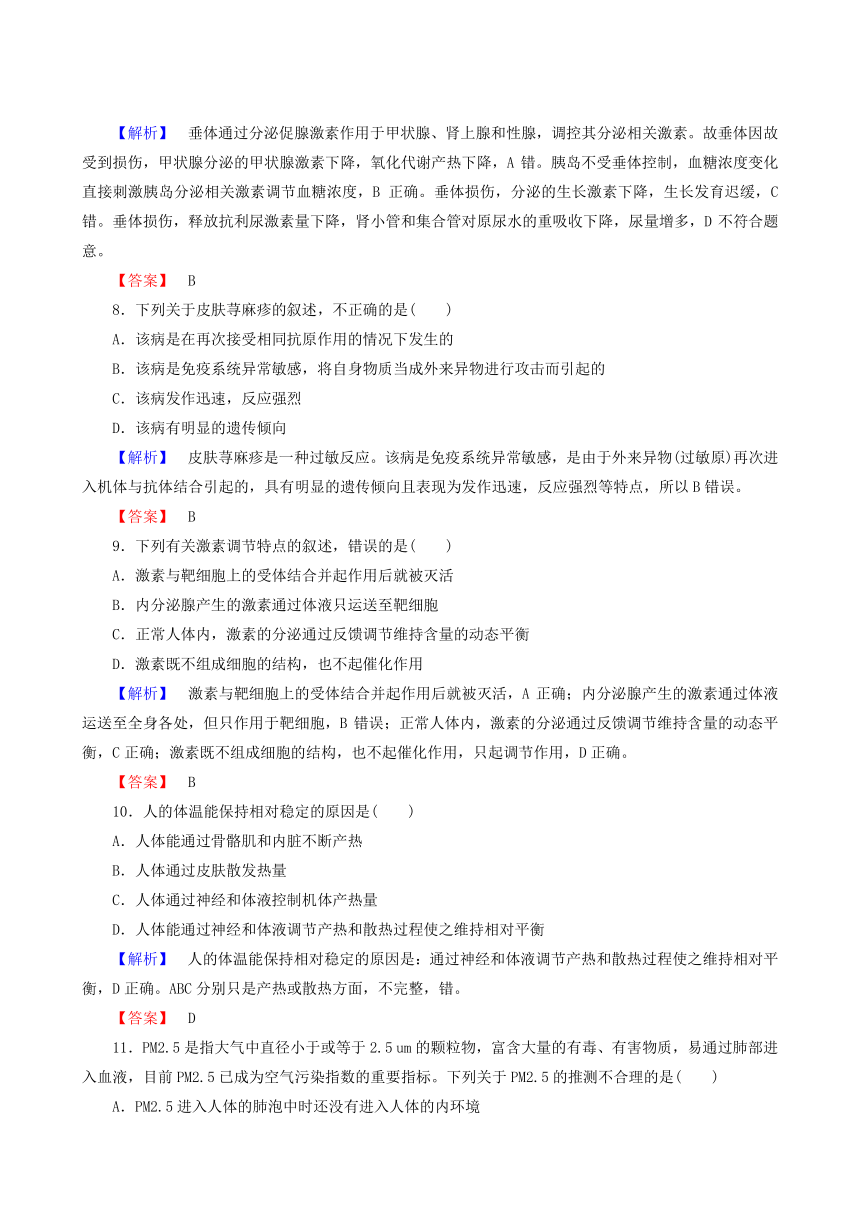 【解析】 垂体通过分泌促腺激素作用于甲状腺、肾上腺和性腺，调控其分泌相关激素。故垂体因故受到损伤，甲状腺分泌的甲状腺激素下降，氧化代谢产热下降，A 错。胰岛不受垂体控制，血糖浓度变化直接刺激胰岛分泌相关激素调节血糖浓度，B 正确。垂体损伤，分泌的生长激素下降，生长发育迟缓，C 错。垂体损伤，释放抗利尿激素量下降，肾小管和集合管对原尿水的重吸收下降，尿量增多，D 不符合题意。

【答案】 B

8．下列关于皮肤荨麻疹的叙述，不正确的是(　　)

A．该病是在再次接受相同抗原作用的情况下发生的

B．该病是免疫系统异常敏感，将自身物质当成外来异物进行攻击而引起的

C．该病发作迅速，反应强烈

D．该病有明显的遗传倾向

【解析】 皮肤荨麻疹是一种过敏反应。该病是免疫系统异常敏感，是由于外来异物(过敏原)再次进入机体与抗体结合引起的，具有明显的遗传倾向且表现为发作迅速，反应强烈等特点，所以 B 错误。

【答案】 B

9．下列有关激素调节特点的叙述，错误的是(　　)

A．激素与靶细胞上的受体结合并起作用后就被灭活

B．内分泌腺产生的激素通过体液只运送至靶细胞

C．正常人体内，激素的分泌通过反馈调节维持含量的动态平衡

D．激素既不组成细胞的结构，也不起催化作用

【解析】 激素与靶细胞上的受体结合并起作用后就被灭活，A 正确；内分泌腺产生的激素通过体液运送至全身各处，但只作用于靶细胞，B 错误；正常人体内，激素的分泌通过反馈调节维持含量的动态平衡，C 正确；激素既不组成细胞的结构，也不起催化作用，只起调节作用，D 正确。

【答案】 B

10．人的体温能保持相对稳定的原因是(　　)

A．人体能通过骨骼肌和内脏不断产热

B．人体通过皮肤散发热量

C．人体通过神经和体液控制机体产热量

D．人体能通过神经和体液调节产热和散热过程使之维持相对平衡

【解析】 人的体温能保持相对稳定的原因是：通过神经和体液调节产热和散热过程使之维持相对平衡，D 正确。ABC 分别只是产热或散热方面，不完整，错。

【答案】 D

11．PM2.5 是指大气中直径小于或等于 2.5 um 的颗粒物，富含大量的有毒、有害物质，易通过肺部进入血液，目前 PM2.5 已成为空气污染指数的重要指标。下列关于 PM2.5 的推测不合理的是(　　)

A．PM2.5 进入人体的肺泡中时还没有进入人体的内环境